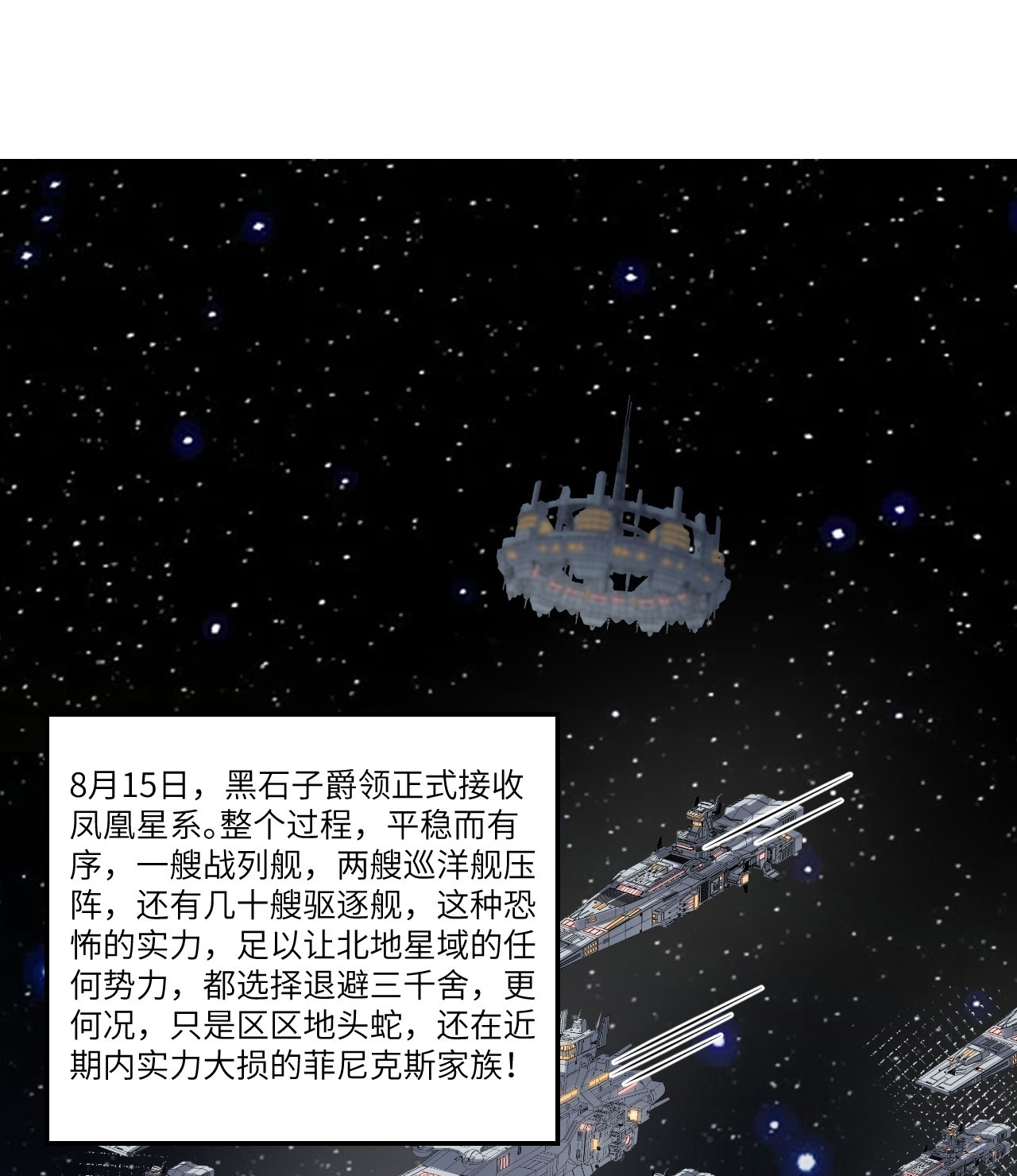 8月15日，黑石子爵领正式接收凤凰星系。整个过程，平稳而有序，一艘战列舰，两艘巡洋舰压阵，还有几十艘驱逐舰，这种恐怖的实力，足以让北地星域的任何势力，都选择退避三千舍，更何况，只是区区地头蛇，还在近期内实力大损的菲尼克斯家族！